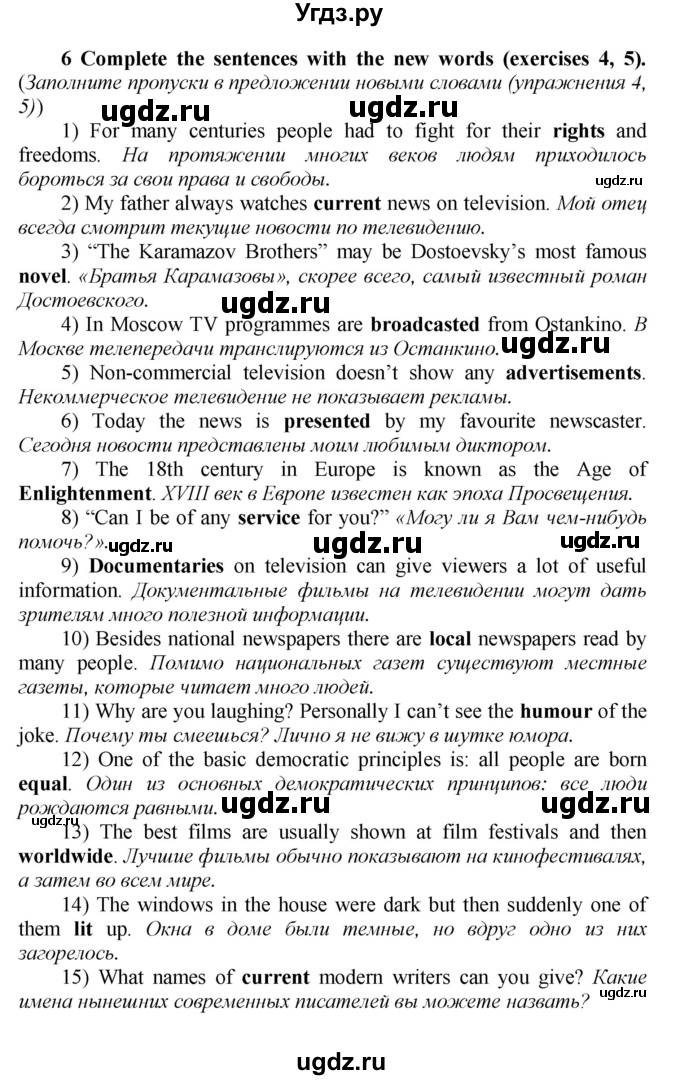 Угдз.ру

6 Complete the sentences with the new words (exercises 4, 5). (Заполните пропуски в предложении новыми словами (упражнения 4, 5))

ugdz.ru ugdz.ru

1) For many centuries people had to fight for their rights and freedoms. На протяжении многих веков людям приходилось бороться за свои права и свободы.

ugdz.ru

2) My father always watches current news on television. Мой отец всегда смотрит текущие новости по телевидению.

3) "The Karamazov Brothers" may be Dostoevsky's most famous novel. «Братья Карамазовы», скорее всего, самый известный роман Достоевского.

ugdz.ru

4) In Moscow TV programmes are broadcasted from Ostankino. В Москве телепередачи транслируются из Останкино.

ugdz.ru

5) Non-commercial television doesn't show any advertisements. Некоммерческое телевидение не показывает рекламы.

6) Today the news is presented by my favourite newscaster. Сегодня новости представлены моим любимым диктором.

7) The 18th century in Europe is known as the Age of Enlightenment. XVIII век в Европе известен как эпоха Просвещения.

8) "Can I be of any service for you?" «Могу ли я Вам чем-нибудь помочь?»

ugdz.ru ugdz.ru ugdz.ru

9) Documentaries on television can give viewers a lot of useful information. Документальные фильмы на телевидении могут дать зрителям много полезной информации.

10) Besides national newspapers there are local newspapers read by many people. Помимо национальных газет существуют местные газеты, которые читает много людей.

11) Why are you laughing? Personally I can't see the humour of the joke. Почему ты смеешься? Лично я не вижу в шутке юмора.

12) One of the basic democratic principles is: all people are born equal. Один из основных демократических принципов: все люди рождаются равными.

ugdz.ru ugdz.ru ugdz.ru

13) The best films are usually shown at film festivals and then worldwide. Лучшие фильмы обычно показывают на кинофестивалях, а затем во всем мире.

14) The windows in the house were dark but then suddenly one of them lit up. Окна в доме были темные, но вдруг одно из них загорелось.

15) What names of current modern writers can you give? Какие имена нынешних современных писателей вы можете назвать?

ugdz.ru

ugdz.ru